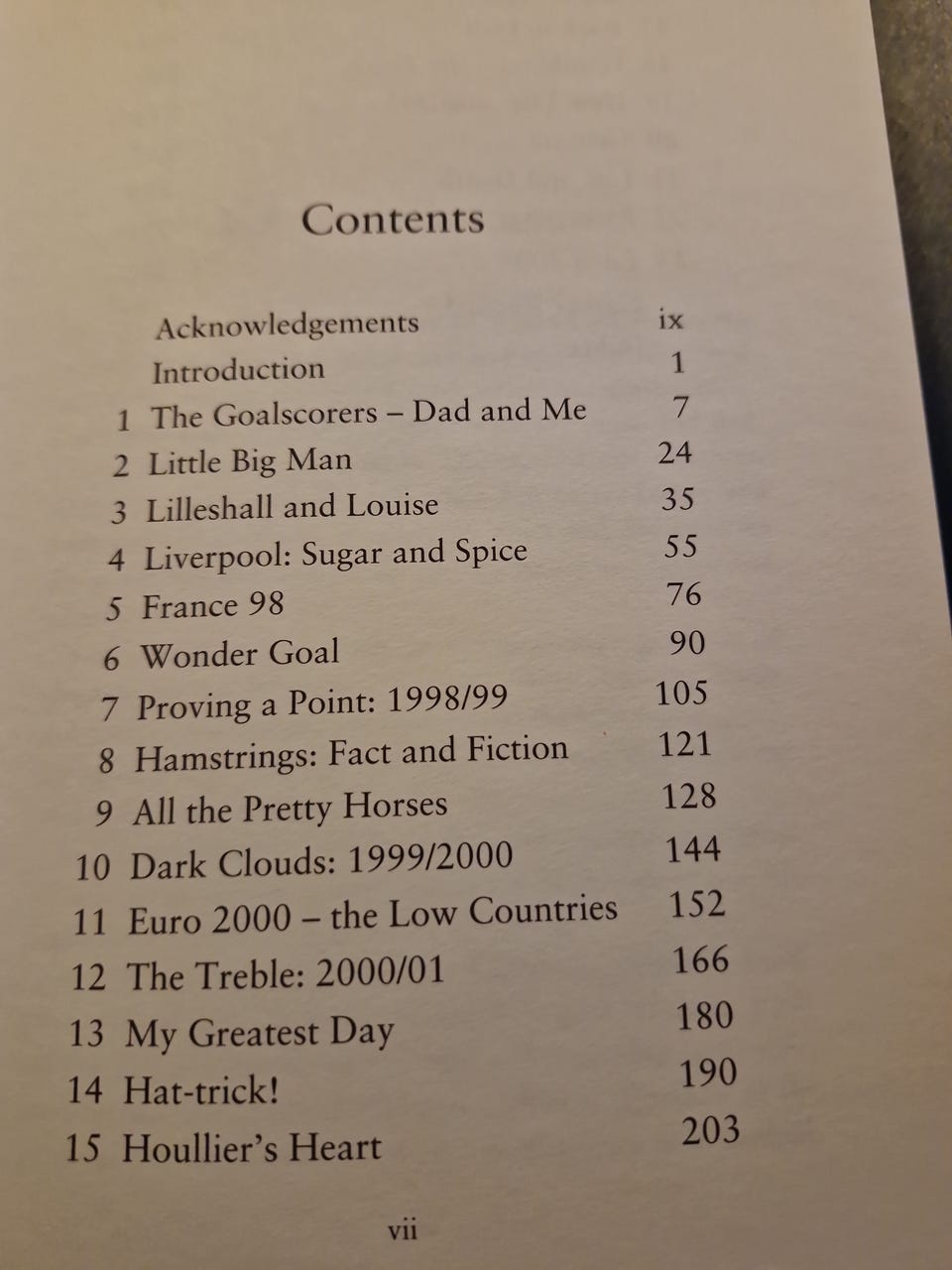 Contents

| | | |
|---|---|---|
| | Acknowledgements | ix |
| | Introduction | 1 |
| 1 | The Goalscorers – Dad and Me | 7 |
| 2 | Little Big Man | 24 |
| 3 | Lilleshall and Louise | 35 |
| 4 | Liverpool: Sugar and Spice | 55 |
| 5 | France 98 | 76 |
| 6 | Wonder Goal | 90 |
| 7 | Proving a Point: 1998/99 | 105 |
| 8 | Hamstrings: Fact and Fiction | 121 |
| 9 | All the Pretty Horses | 128 |
| 10 | Dark Clouds: 1999/2000 | 144 |
| 11 | Euro 2000 – the Low Countries | 152 |
| 12 | The Treble: 2000/01 | 166 |
| 13 | My Greatest Day | 180 |
| 14 | Hat-trick! | 190 |
| 15 | Houllier's Heart | 203 |

vii